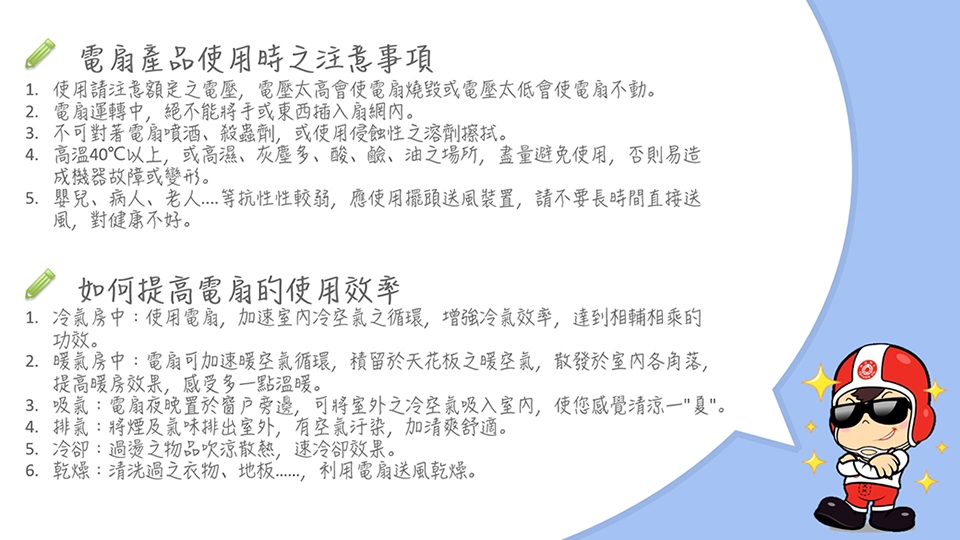 電扇產品使用時之注意事項

1. 使用請注意額定之電壓，電壓太高會使電扇燒毀或電壓太低會使電扇不動。
2. 電扇運轉中，絕不能將手或東西插入扇網內。
3. 不可對著電扇噴酒、殺蟲劑，或使用侵蝕性之溶劑擦拭。
4. 高溫40℃以上，或高濕、灰塵多、酸、鹼、油之場所，盡量避免使用，否則易造成機器故障或變形。
5. 嬰兒、病人、老人....等抗性性較弱，應使用擺頭送風裝置，請不要長時間直接送風，對健康不好。

如何提高電扇的使用效率

1. 冷氣房中：使用電扇，加速室內冷空氣之循環，增強冷氣效率，達到相輔相乘的功效。
2. 暖氣房中：電扇可加速暖空氣循環，積留於天花板之暖空氣，散發於室內各角落，提高暖房效果，感受多一點溫暖。
3. 吸氣：電扇夜晚置於窗戶旁邊，可將室外之冷空氣吸入室內，使您感覺清涼一"夏"。
4. 排氣：將煙及氣味排出室外，有空氣汙染，加清爽舒適。
5. 冷卻：過燙之物品吹涼散熱，速冷卻效果。
6. 乾燥：清洗過之衣物、地板......，利用電扇送風乾燥。